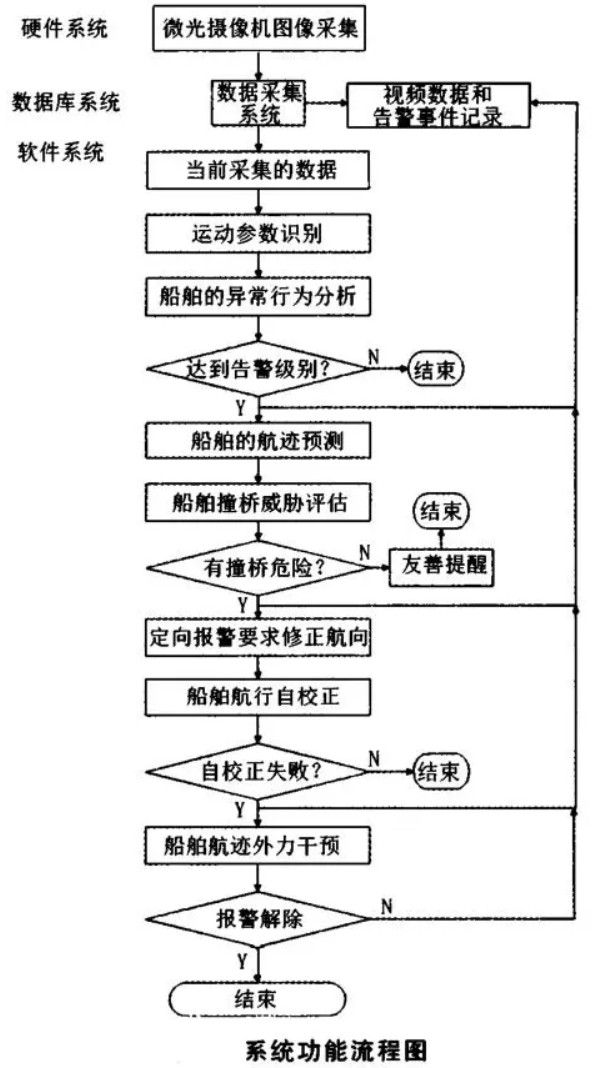 硬件系统
微光摄像机图像采集

数据库系统
数据采集系统
视频数据和告警事件记录

软件系统
当前采集的数据

运动参数识别

船舶的异常行为分析

达到告警级别?
N
结束
Y

船舶的航迹预测

船舶撞桥威胁评估

结束

有撞桥危险?
N
友善提醒
Y

定向报警要求修正航向

船舶航行自校正

自校正失败?
N
结束
Y

船舶航迹外力干预

报警解除
N
Y

结束

系统功能流程图